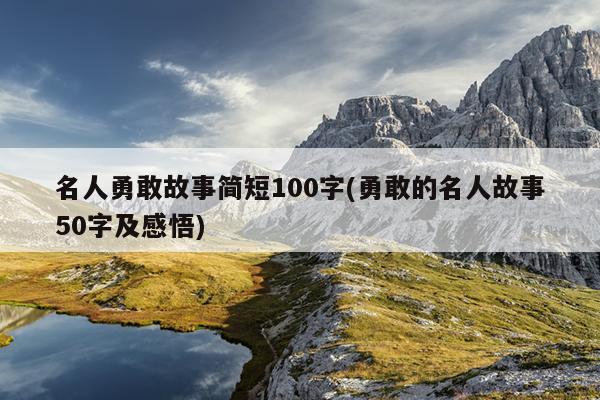 名人勇敢故事简短100字(勇敢的名人故事50字及感悟)